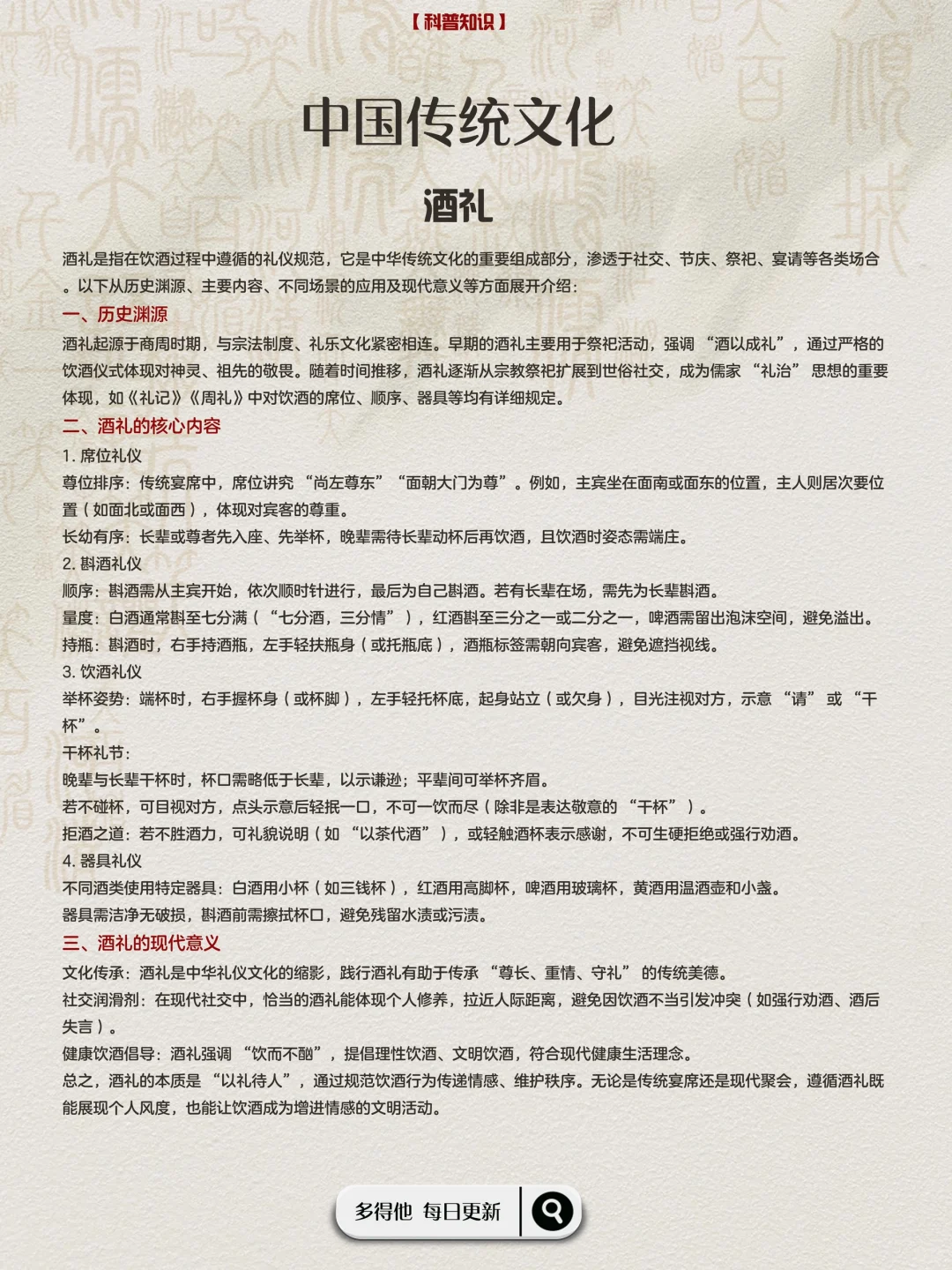 【科普知识】

中国传统文化

酒礼

酒礼是指在饮酒过程中遵循的礼仪规范，它是中华传统文化的重要组成部分，渗透于社交、节庆、祭祀、宴请等各类场合。以下从历史渊源、主要内容、不同场景的应用及现代意义等方面展开介绍：

一、历史渊源

酒礼起源于商周时期，与宗法制度、礼乐文化紧密相连。早期的酒礼主要用于祭祀活动，强调“酒以成礼”，通过严格的饮酒仪式体现对神灵、祖先的敬畏。随着时间推移，酒礼逐渐从宗教祭祀扩展到世俗社交，成为儒家“礼治”思想的重要体现，如《礼记》《周礼》中对饮酒的席位、顺序、器具等均有详细规定。

二、酒礼的核心内容

1. 席位礼仪

尊位排序：传统宴席中，席位讲究“尚左尊东”“面朝大门为尊”。例如，主宾坐在面南或面东的位置，主人则居次要位置（如面北或面西），体现对宾客的尊重。

长幼有序：长辈或尊者先入座、先举杯，晚辈需待长辈动杯后再饮酒，且饮酒时姿态需端庄。

2. 斟酒礼仪

顺序：斟酒需从主宾开始，依次顺时针进行，最后为自己斟酒。若有长辈在场，需先为长辈斟酒。

量度：白酒通常斟至七分满（“七分酒，三分情”），红酒斟至三分之一或二分之一，啤酒需留出泡沫空间，避免溢出。

持瓶：斟酒时，右手持酒瓶，左手轻扶瓶身（或托瓶底），酒瓶标签需朝向宾客，避免遮挡视线。

3. 饮酒礼仪

举杯姿势：端杯时，右手握杯身（或杯脚），左手轻托杯底，起身站立（或欠身），目光注视对方，示意“请”或“干杯”。

干杯礼节：

晚辈与长辈干杯时，杯口需略低于长辈，以示谦逊；平辈间可举杯齐眉。

若不碰杯，可目视对方，点头示意后轻抿一口，不可一饮而尽（除非是表达敬意的“干杯”）。

拒酒之道：若不胜酒力，可礼貌说明（如“以茶代酒”），或轻触酒杯表示感谢，不可生硬拒绝或强行劝酒。

4. 器具礼仪

不同酒类使用特定器具：白酒用小杯（如三钱杯），红酒用高脚杯，啤酒用玻璃杯，黄酒用温酒壶和小盏。

器具需洁净无破损，斟酒前需擦拭杯口，避免残留水渍或污渍。

三、酒礼的现代意义

文化传承：酒礼是中华礼仪文化的缩影，践行酒礼有助于传承“尊长、重情、守礼”的传统美德。

社交润滑剂：在现代社交中，恰当的酒礼能体现个人修养，拉近人际距离，避免因饮酒不当引发冲突（如强行劝酒、酒后失言）。

健康饮酒倡导：酒礼强调“饮而不酗”，提倡理性饮酒、文明饮酒，符合现代健康生活理念。

总之，酒礼的本质是“以礼待人”，通过规范饮酒行为传递情感、维护秩序。无论是传统宴席还是现代聚会，遵循酒礼既能展现个人风度，也能让饮酒成为增进情感的文明活动。

多得他 每日更新